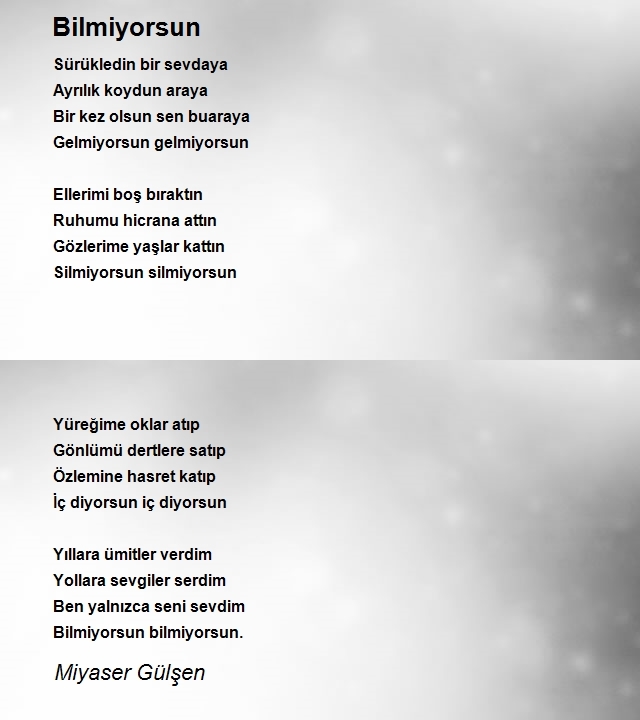 Bilmiyorsun

Sürükledin bir sevdaya
Ayrılık koydun araya
Bir kez olsun sen buaraya
Gelmiyorsun gelmiyorsun

Ellerimi boş bıraktın
Ruhumu hicrana attın
Gözlerime yaşlar kattın
Silmiyorsun silmiyorsun

Yüreğime oklar atıp
Gönlümü dertlere satıp
Özlemine hasret katıp
İç diyorsun iç diyorsun

Yıllara ümitler verdim
Yollara sevgiler serdim
Ben yalnızca seni sevdim
Bilmiyorsun bilmiyorsun.

Miyaser Gülşen